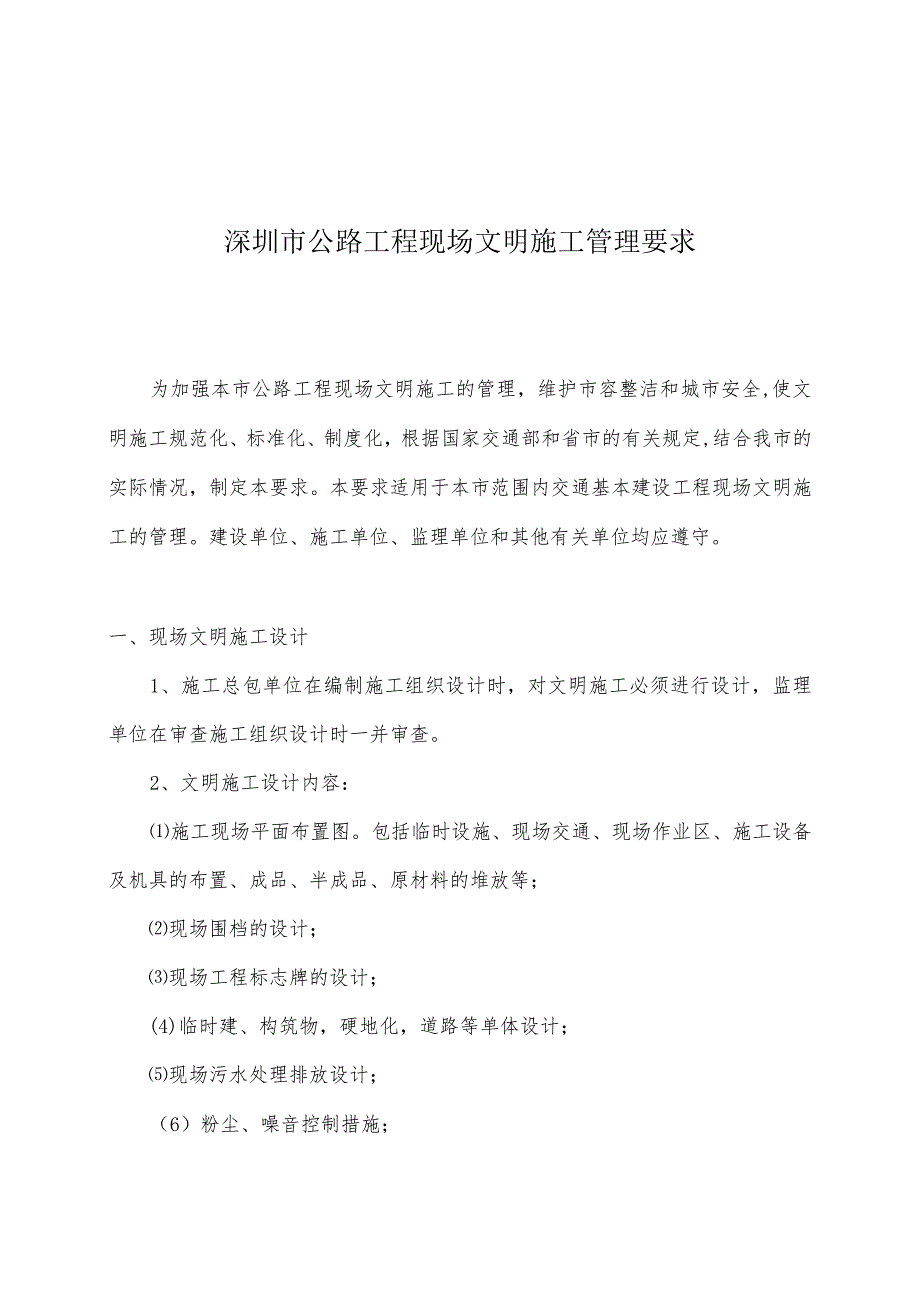 深圳市公路工程现场文明施工管理要求

为加强本市公路工程现场文明施工的管理，维护市容整洁和城市安全,使文明施工规范化、标准化、制度化，根据国家交通部和省市的有关规定,结合我市的实际情况，制定本要求。本要求适用于本市范围内交通基本建设工程现场文明施工的管理。建设单位、施工单位、监理单位和其他有关单位均应遵守。

一、现场文明施工设计

1、施工总包单位在编制施工组织设计时，对文明施工必须进行设计，监理单位在审查施工组织设计时一并审查。

2、文明施工设计内容：

⑴施工现场平面布置图。包括临时设施、现场交通、现场作业区、施工设备及机具的布置、成品、半成品、原材料的堆放等；

⑵现场围档的设计；

⑶现场工程标志牌的设计；

(4)临时建、构筑物，硬地化，道路等单体设计；

⑸现场污水处理排放设计；

（6）粉尘、噪音控制措施；